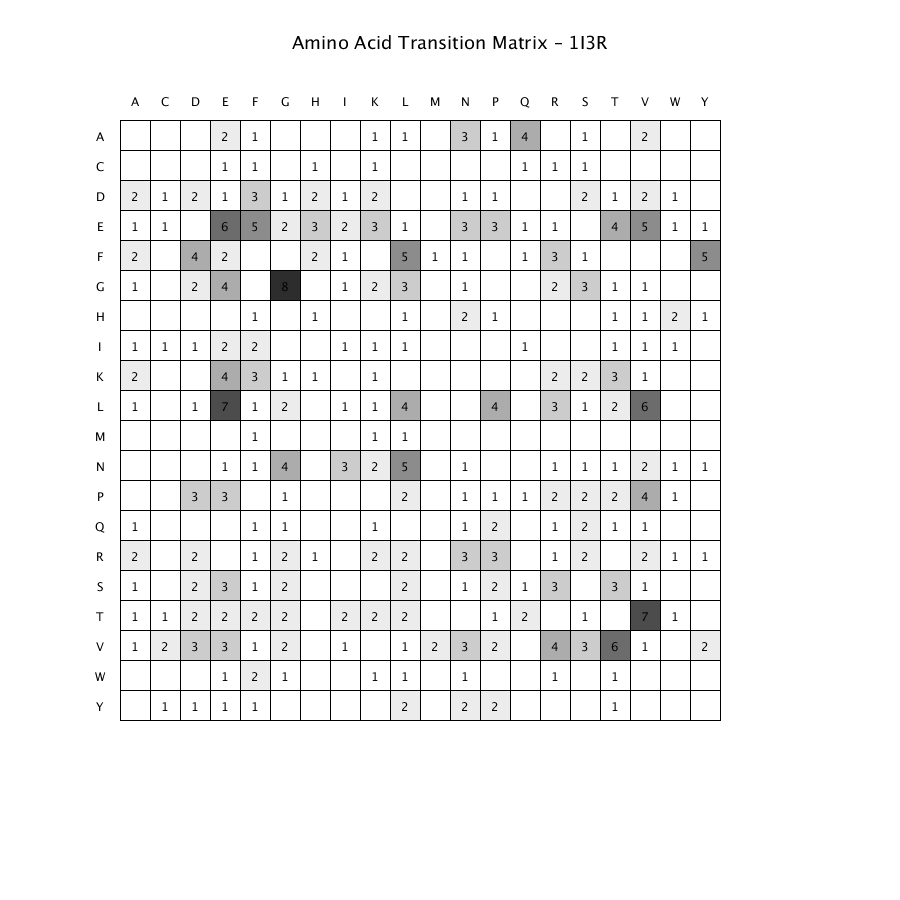 Amino Acid Transition Matrix - 1I3R

| | A | C | D | E | F | G | H | I | K | L | M | N | P | Q | R | S | T | V | W | Y |
|---|---|---|---|---|---|---|---|---|---|---|---|---|---|---|---|---|---|---|---|---|
| A | | | | 2 | 1 | | | | 1 | 1 | | 3 | 1 | 4 | | 1 | | 2 | | |
| C | | | | 1 | 1 | | 1 | | 1 | | | | | 1 | 1 | 1 | | | | |
| D | 2 | 1 | 2 | 1 | 3 | 1 | 2 | 1 | 2 | | | 1 | 1 | | | 2 | 1 | 2 | 1 | |
| E | 1 | 1 | | 6 | 5 | 2 | 3 | 2 | 3 | 1 | | 3 | 3 | 1 | 1 | | 4 | 5 | 1 | 1 |
| F | 2 | | 4 | 2 | | | 2 | 1 | | 5 | 1 | 1 | | 1 | 3 | 1 | | | | 5 |
| G | 1 | | 2 | 4 | | 8 | | 1 | 2 | 3 | | 1 | | | 2 | 3 | 1 | 1 | | |
| H | | | | | 1 | | 1 | | | 1 | | 2 | 1 | | | | 1 | 1 | 2 | 1 |
| I | 1 | 1 | 1 | 2 | 2 | | | 1 | 1 | 1 | | | | 1 | | | 1 | 1 | 1 | |
| K | 2 | | | 4 | 3 | 1 | 1 | | 1 | | | | | | 2 | 2 | 3 | 1 | | |
| L | 1 | | 1 | 7 | 1 | 2 | | 1 | 1 | 4 | | | 4 | | 3 | 1 | 2 | 6 | | |
| M | | | | | 1 | | | | 1 | 1 | | | | | | | | | | |
| N | | | | 1 | 1 | 4 | | 3 | 2 | 5 | | 1 | | | 1 | 1 | 1 | 2 | 1 | 1 |
| P | | | 3 | 3 | | 1 | | | | 2 | | 1 | 1 | 1 | 2 | 2 | 2 | 4 | 1 | |
| Q | 1 | | | | 1 | 1 | | | 1 | | | 1 | 2 | | 1 | 2 | 1 | 1 | | |
| R | 2 | | 2 | | 1 | 2 | 1 | | 2 | 2 | | 3 | 3 | | 1 | 2 | | 2 | 1 | 1 |
| S | 1 | | 2 | 3 | 1 | 2 | | | | 2 | | 1 | 2 | 1 | 3 | | 3 | 1 | | |
| T | 1 | 1 | 2 | 2 | 2 | 2 | | 2 | 2 | 2 | | | 1 | 2 | | 1 | | 7 | 1 | |
| V | 1 | 2 | 3 | 3 | 1 | 2 | | 1 | | 1 | 2 | 3 | 2 | | 4 | 3 | 6 | 1 | | 2 |
| W | | | | 1 | 2 | 1 | | | 1 | 1 | | 1 | | | 1 | | 1 | | | |
| Y | | 1 | 1 | 1 | 1 | | | | | 2 | | 2 | 2 | | | | 1 | | | |